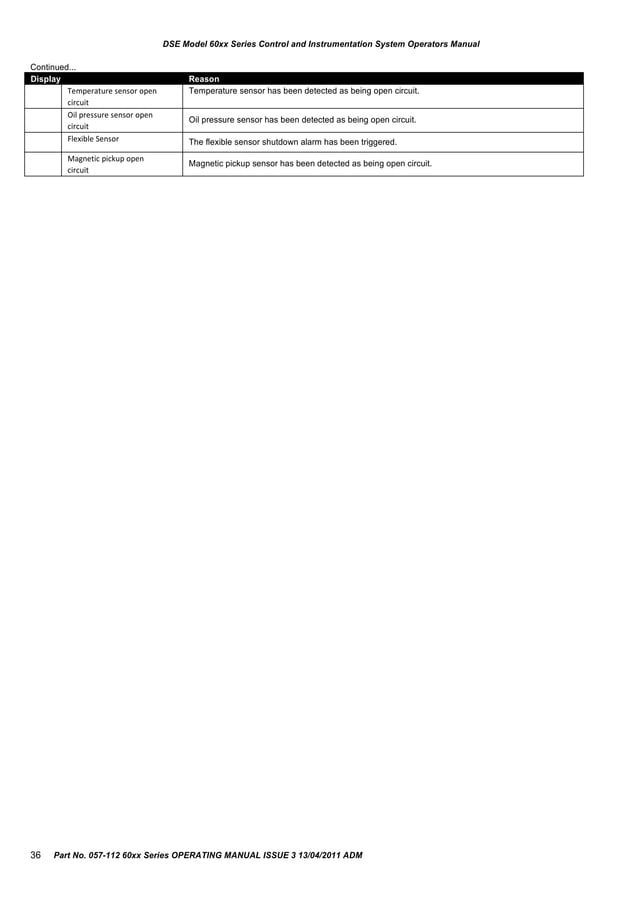 DSE Model 60xx Series Control and Instrumentation System Operators Manual

Continued...

| Display | | Reason |
|---|---|---|
| | Temperature sensor open circuit | Temperature sensor has been detected as being open circuit. |
| | Oil pressure sensor open circuit | Oil pressure sensor has been detected as being open circuit. |
| | Flexible Sensor | The flexible sensor shutdown alarm has been triggered. |
| | Magnetic pickup open circuit | Magnetic pickup sensor has been detected as being open circuit. |

36 Part No. 057-112 60xx Series OPERATING MANUAL ISSUE 3 13/04/2011 ADM